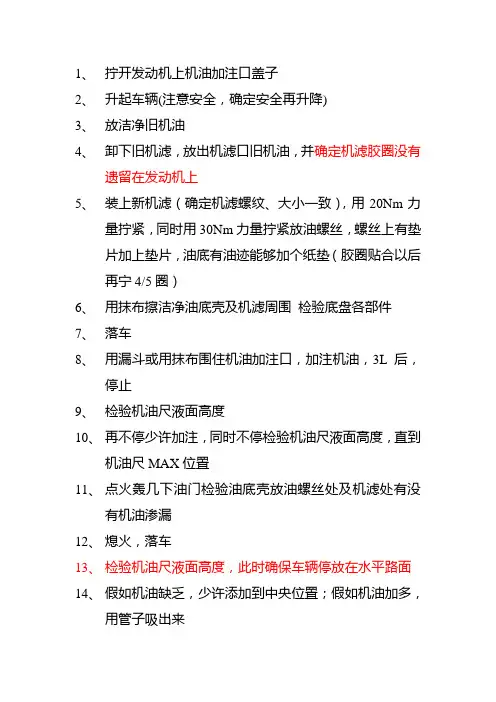 1、 拧开发动机上机油加注口盖子

2、 升起车辆(注意安全，确定安全再升降)

3、 放洁净旧机油

4、 卸下旧机滤，放出机滤口旧机油，并确定机滤胶圈没有遗留在发动机上

5、 装上新机滤（确定机滤螺纹、大小一致），用 20Nm 力量拧紧，同时用 30Nm 力量拧紧放油螺丝，螺丝上有垫片加上垫片，油底有油迹能够加个纸垫（胶圈贴合以后再宁 4/5 圈）

6、 用抹布擦洁净油底壳及机滤周围 检验底盘各部件

7、 落车

8、 用漏斗或用抹布围住机油加注口，加注机油，3L 后，停止

9、 检验机油尺液面高度

10、 再不停少许加注，同时不停检验机油尺液面高度，直到机油尺 MAX 位置

11、 点火轰几下油门检验油底壳放油螺丝处及机滤处有没有机油渗漏

12、 熄火，落车

13、 检验机油尺液面高度，此时确保车辆停放在水平路面

14、 假如机油缺乏，少许添加到中央位置；假如机油加多，用管子吸出来